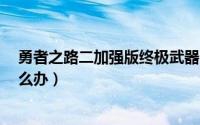 勇者之路二加强版终极武器
么办）